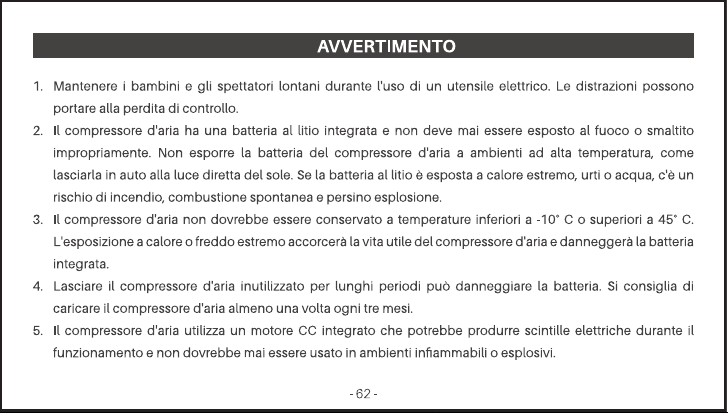 AVVERTIMENTO

1. Mantenere i bambini e gli spettatori lontani durante l'uso di un utensile elettrico. Le distrazioni possono portare alla perdita di controllo.
2. Il compressore d'aria ha una batteria al litio integrata e non deve mai essere esposto al fuoco o smaltito impropriamente. Non esporre la batteria del compressore d'aria a ambienti ad alta temperatura, come lasciarla in auto alla luce diretta del sole. Se la batteria al litio è esposta a calore estremo, urti o acqua, c'è un rischio di incendio, combustione spontanea e persino esplosione.
3. Il compressore d'aria non dovrebbe essere conservato a temperature inferiori a -10° C o superiori a 45° C. L'esposizione a calore o freddo estremo accorcerà la vita utile del compressore d'aria e danneggerà la batteria integrata.
4. Lasciare il compressore d'aria inutilizzato per lunghi periodi può danneggiare la batteria. Si consiglia di caricare il compressore d'aria almeno una volta ogni tre mesi.
5. Il compressore d'aria utilizza un motore CC integrato che potrebbe produrre scintille elettriche durante il funzionamento e non dovrebbe mai essere usato in ambienti infiammabili o esplosivi.

- 62 -